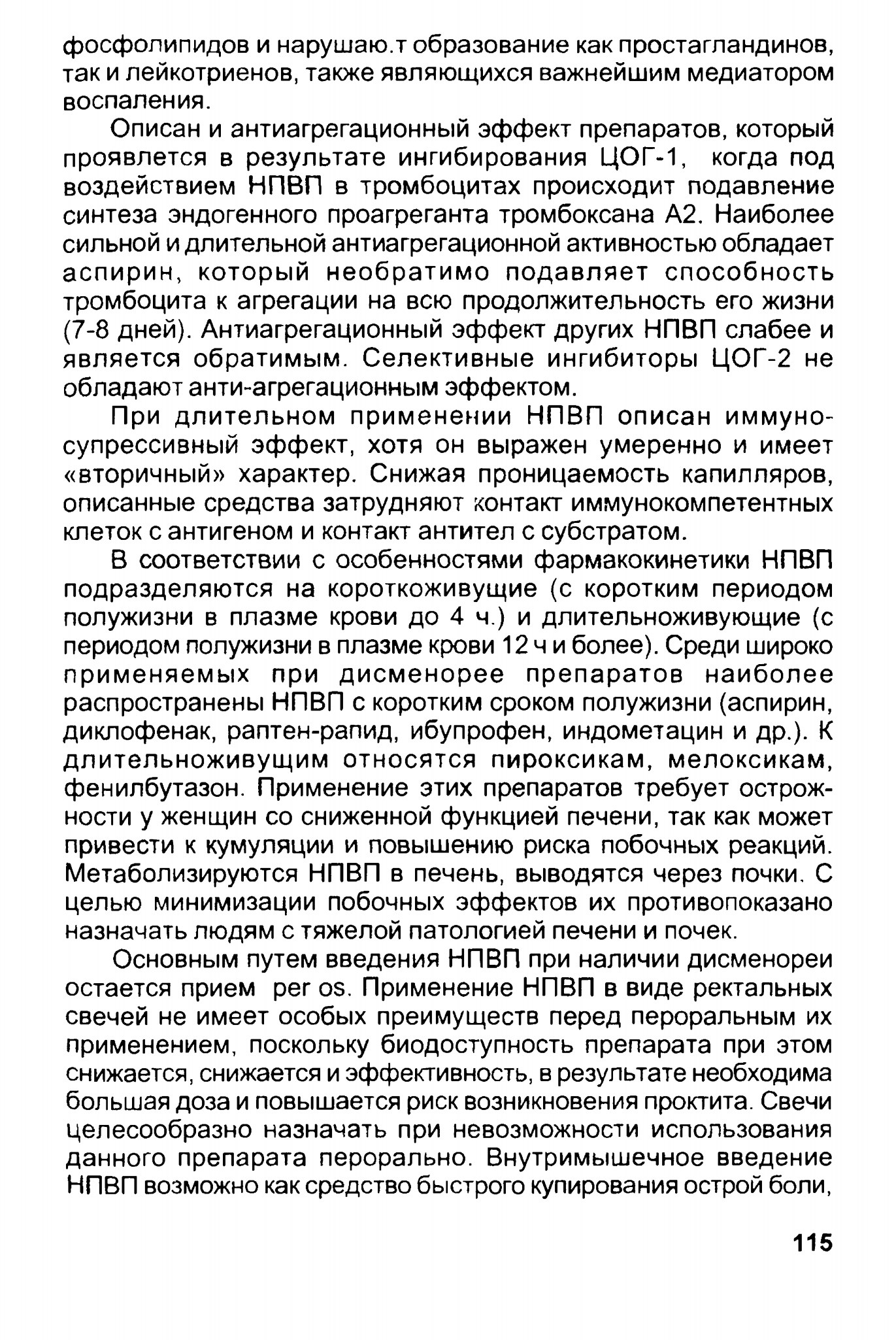 фосфолипидов и нарушаю.т образование как простагландинов, так и лейкотриенов, также являющихся важнейшим медиатором воспаления.

Описан и антиагрегационный эффект препаратов, который проявлется в результате ингибирования ЦОГ-1, когда под воздействием НПВП в тромбоцитах происходит подавление синтеза эндогенного проагреганта тромбоксана А2. Наиболее сильной и длительной антиагрегационной активностью обладает аспирин, который необратимо подавляет способность тромбоцита к агрегации на всю продолжительность его жизни (7-8 дней). Антиагрегационный эффект других НПВП слабее и является обратимым. Селективные ингибиторы ЦОГ-2 не обладают анти-агрегационным эффектом.

При длительном применении НПВП описан иммуносупрессивный эффект, хотя он выражен умеренно и имеет «вторичный» характер. Снижая проницаемость капилляров, описанные средства затрудняют контакт иммунокомпетентных клеток с антигеном и контакт антител с субстратом.

В соответствии с особенностями фармакокинетики НПВП подразделяются на короткоживущие (с коротким периодом полужизни в плазме крови до 4 ч.) и длительноживующие (с периодом полужизни в плазме крови 12 ч и более). Среди широко применяемых при дисменорее препаратов наиболее распространены НПВП с коротким сроком полужизни (аспирин, диклофенак, раптен-рапид, ибупрофен, индометацин и др.). К длительноживущим относятся пироксикам, мелоксикам, фенилбутазон. Применение этих препаратов требует осторожности у женщин со сниженной функцией печени, так как может привести к кумуляции и повышению риска побочных реакций. Метаболизируются НПВП в печень, выводятся через почки. С целью минимизации побочных эффектов их противопоказано назначать людям с тяжелой патологией печени и почек.

Основным путем введения НПВП при наличии дисменореи остается прием per os. Применение НПВП в виде ректальных свечей не имеет особых преимуществ перед пероральным их применением, поскольку биодоступность препарата при этом снижается, снижается и эффективность, в результате необходима большая доза и повышается риск возникновения проктита. Свечи целесообразно назначать при невозможности использования данного препарата перорально. Внутримышечное введение НПВП возможно как средство быстрого купирования острой боли,

115